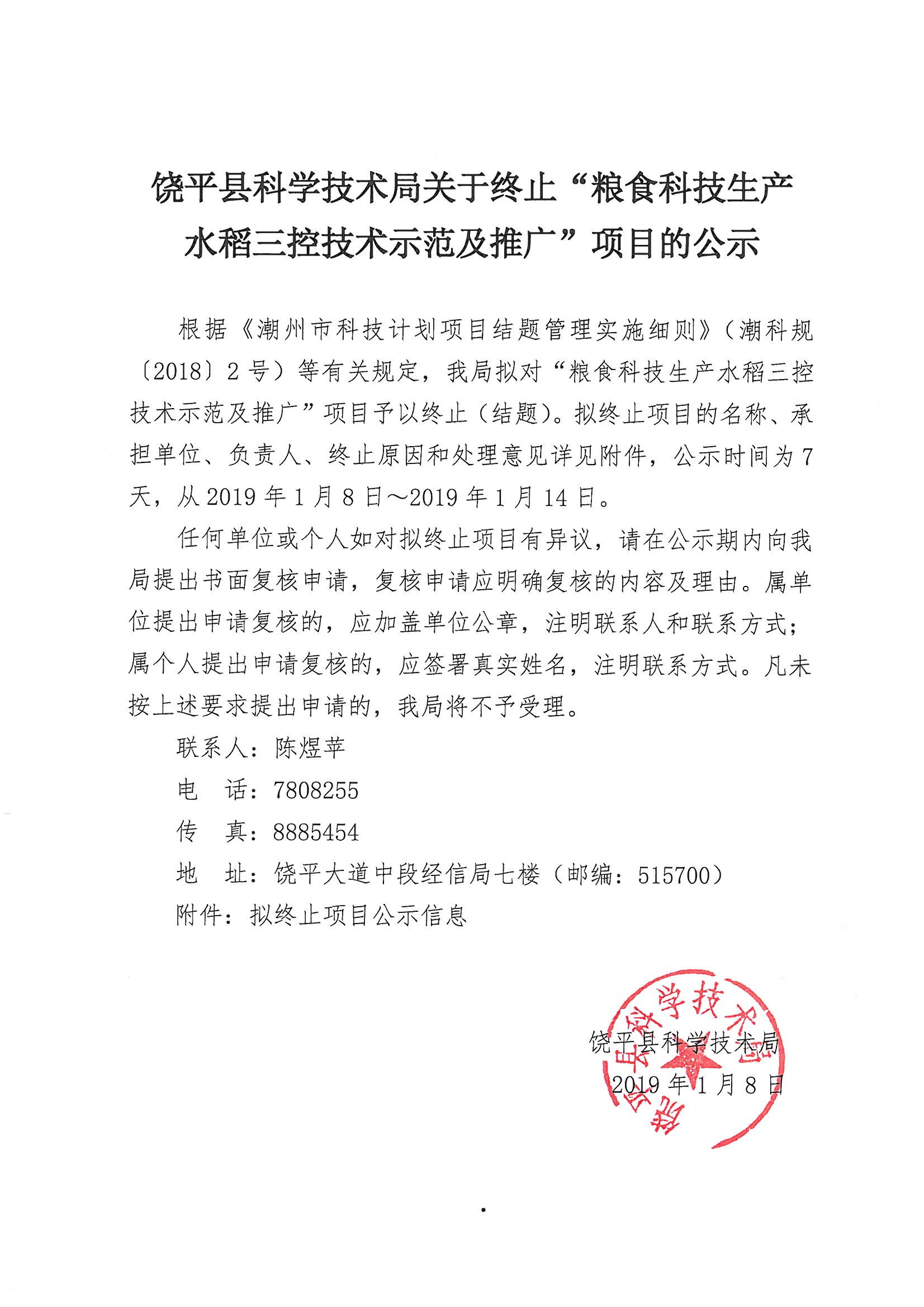 饶平县科学技术局关于终止“粮食科技生产水稻三控技术示范及推广”项目的公示

根据《潮州市科技计划项目结题管理实施细则》（潮科规〔2018〕2号）等有关规定，我局拟对“粮食科技生产水稻三控技术示范及推广”项目予以终止（结题）。拟终止项目的名称、承担单位、负责人、终止原因和处理意见详见附件，公示时间为7天，从2019年1月8日～2019年1月14日。

任何单位或个人如对拟终止项目有异议，请在公示期内向我局提出书面复核申请，复核申请应明确复核的内容及理由。属单位提出申请复核的，应加盖单位公章，注明联系人和联系方式；属个人提出申请复核的，应签署真实姓名，注明联系方式。凡未按上述要求提出申请的，我局将不予受理。

联系人：陈煜苹

电　话：7808255

传　真：8885454

地　址：饶平大道中段经信局七楼（邮编：515700）

附件：拟终止项目公示信息

饶平县科学技术局
2019年1月8日

饶平县科学技术局